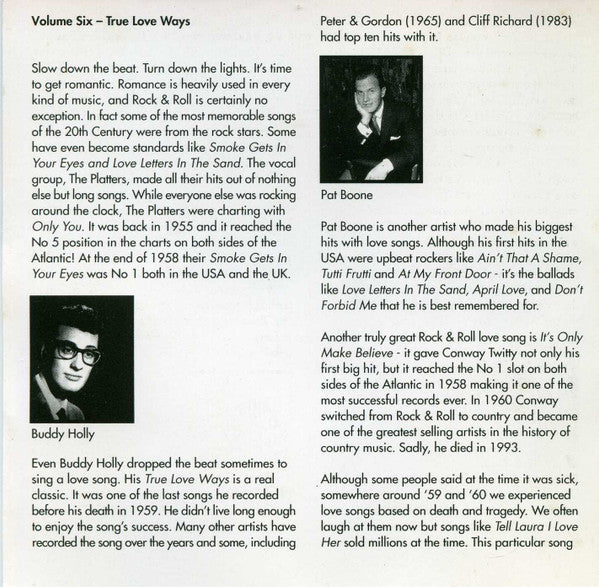 Volume Six – True Love Ways

Slow down the beat. Turn down the lights. It's time to get romantic. Romance is heavily used in every kind of music, and Rock & Roll is certainly no exception. In fact some of the most memorable songs of the 20th Century were from the rock stars. Some have even become standards like Smoke Gets In Your Eyes and Love Letters In The Sand. The vocal group, The Platters, made all their hits out of nothing else but long songs. While everyone else was rocking around the clock, The Platters were charting with Only You. It was back in 1955 and it reached the No 5 position in the charts on both sides of the Atlantic! At the end of 1958 their Smoke Gets In Your Eyes was No 1 both in the USA and the UK.

Buddy Holly

Even Buddy Holly dropped the beat sometimes to sing a love song. His True Love Ways is a real classic. It was one of the last songs he recorded before his death in 1959. He didn't live long enough to enjoy the song's success. Many other artists have recorded the song over the years and some, including Peter & Gordon (1965) and Cliff Richard (1983) had top ten hits with it.

Pat Boone

Pat Boone is another artist who made his biggest hits with love songs. Although his first hits in the USA were upbeat rockers like Ain't That A Shame, Tutti Frutti and At My Front Door - it's the ballads like Love Letters In The Sand, April Love, and Don't Forbid Me that he is best remembered for.

Another truly great Rock & Roll love song is It's Only Make Believe - it gave Conway Twitty not only his first big hit, but it reached the No 1 slot on both sides of the Atlantic in 1958 making it one of the most successful records ever. In 1960 Conway switched from Rock & Roll to country and became one of the greatest selling artists in the history of country music. Sadly, he died in 1993.

Although some people said at the time it was sick, somewhere around '59 and '60 we experienced love songs based on death and tragedy. We often laugh at them now but songs like Tell Laura I Love Her sold millions at the time. This particular song